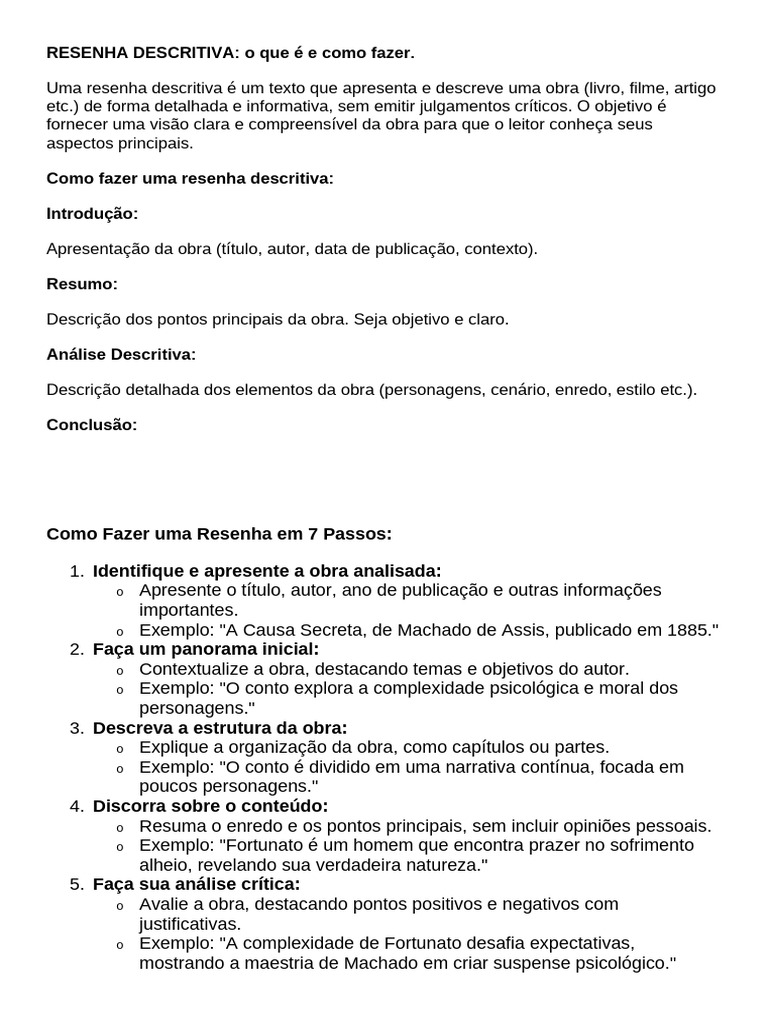 RESENHA DESCRITIVA: o que é e como fazer.

Uma resenha descritiva é um texto que apresenta e descreve uma obra (livro, filme, artigo etc.) de forma detalhada e informativa, sem emitir julgamentos críticos. O objetivo é fornecer uma visão clara e compreensível da obra para que o leitor conheça seus aspectos principais.

Como fazer uma resenha descritiva:

Introdução:

Apresentação da obra (título, autor, data de publicação, contexto).

Resumo:

Descrição dos pontos principais da obra. Seja objetivo e claro.

Análise Descritiva:

Descrição detalhada dos elementos da obra (personagens, cenário, enredo, estilo etc.).

Conclusão:

Como Fazer uma Resenha em 7 Passos:

1. Identifique e apresente a obra analisada:
   o Apresente o título, autor, ano de publicação e outras informações importantes.
   o Exemplo: "A Causa Secreta, de Machado de Assis, publicado em 1885."
2. Faça um panorama inicial:
   o Contextualize a obra, destacando temas e objetivos do autor.
   o Exemplo: "O conto explora a complexidade psicológica e moral dos personagens."
3. Descreva a estrutura da obra:
   o Explique a organização da obra, como capítulos ou partes.
   o Exemplo: "O conto é dividido em uma narrativa contínua, focada em poucos personagens."
4. Discorra sobre o conteúdo:
   o Resuma o enredo e os pontos principais, sem incluir opiniões pessoais.
   o Exemplo: "Fortunato é um homem que encontra prazer no sofrimento alheio, revelando sua verdadeira natureza."
5. Faça sua análise crítica:
   o Avalie a obra, destacando pontos positivos e negativos com justificativas.
   o Exemplo: "A complexidade de Fortunato desafia expectativas, mostrando a maestria de Machado em criar suspense psicológico."